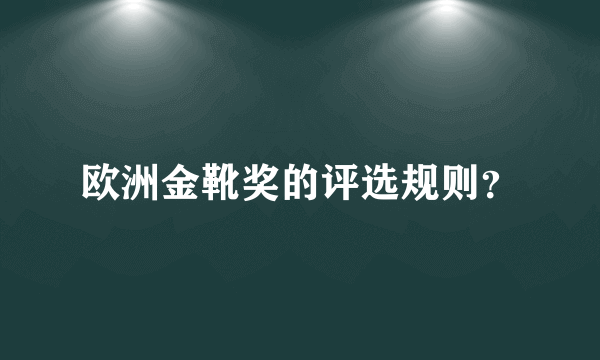 欧洲金靴奖的评选规则？